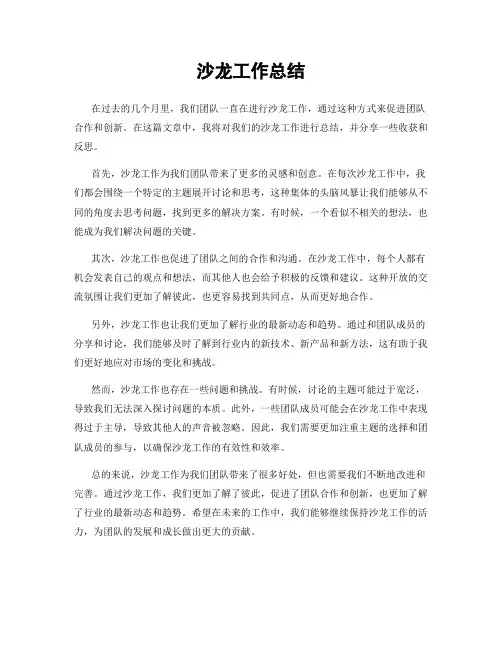 沙龙工作总结

在过去的几个月里，我们团队一直在进行沙龙工作，通过这种方式来促进团队合作和创新。在这篇文章中，我将对我们的沙龙工作进行总结，并分享一些收获和反思。

首先，沙龙工作为我们团队带来了更多的灵感和创意。在每次沙龙工作中，我们都会围绕一个特定的主题展开讨论和思考，这种集体的头脑风暴让我们能够从不同的角度去思考问题，找到更多的解决方案。有时候，一个看似不相关的想法，也能成为我们解决问题的关键。

其次，沙龙工作也促进了团队之间的合作和沟通。在沙龙工作中，每个人都有机会发表自己的观点和想法，而其他人也会给予积极的反馈和建议。这种开放的交流氛围让我们更加了解彼此，也更容易找到共同点，从而更好地合作。

另外，沙龙工作也让我们更加了解行业的最新动态和趋势。通过和团队成员的分享和讨论，我们能够及时了解到行业内的新技术、新产品和新方法，这有助于我们更好地应对市场的变化和挑战。

然而，沙龙工作也存在一些问题和挑战。有时候，讨论的主题可能过于宽泛，导致我们无法深入探讨问题的本质。此外，一些团队成员可能会在沙龙工作中表现得过于主导，导致其他人的声音被忽略。因此，我们需要更加注重主题的选择和团队成员的参与，以确保沙龙工作的有效性和效率。

总的来说，沙龙工作为我们团队带来了很多好处，但也需要我们不断地改进和完善。通过沙龙工作，我们更加了解了彼此，促进了团队合作和创新，也更加了解了行业的最新动态和趋势。希望在未来的工作中，我们能够继续保持沙龙工作的活力，为团队的发展和成长做出更大的贡献。